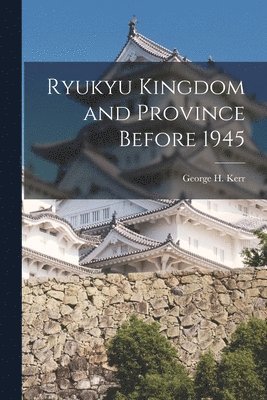 Ryukyu Kingdom and Province Before 1945

George H. Kerr